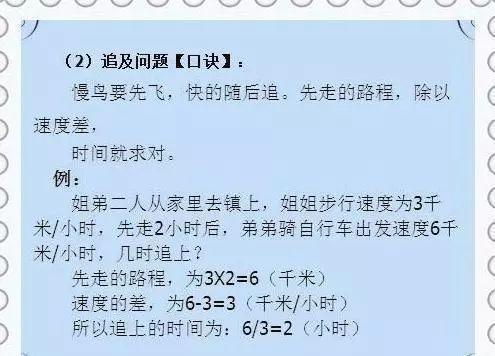 （2）追及问题【口诀】：

慢鸟要先飞，快的随后追。先走的路程，除以速度差，

时间就求对。

例：

姐弟二人从家里去镇上，姐姐步行速度为3千米/小时，先走2小时后，弟弟骑自行车出发速度6千米/小时，几时追上？

先走的路程，为3X2=6（千米）

速度的差，为6-3=3（千米/小时）

所以追上的时间为：6/3=2（小时）